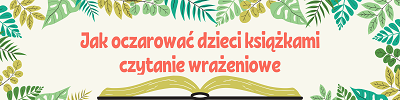 Jak oczarować dzieci książkami
czytanie wrażeniowe